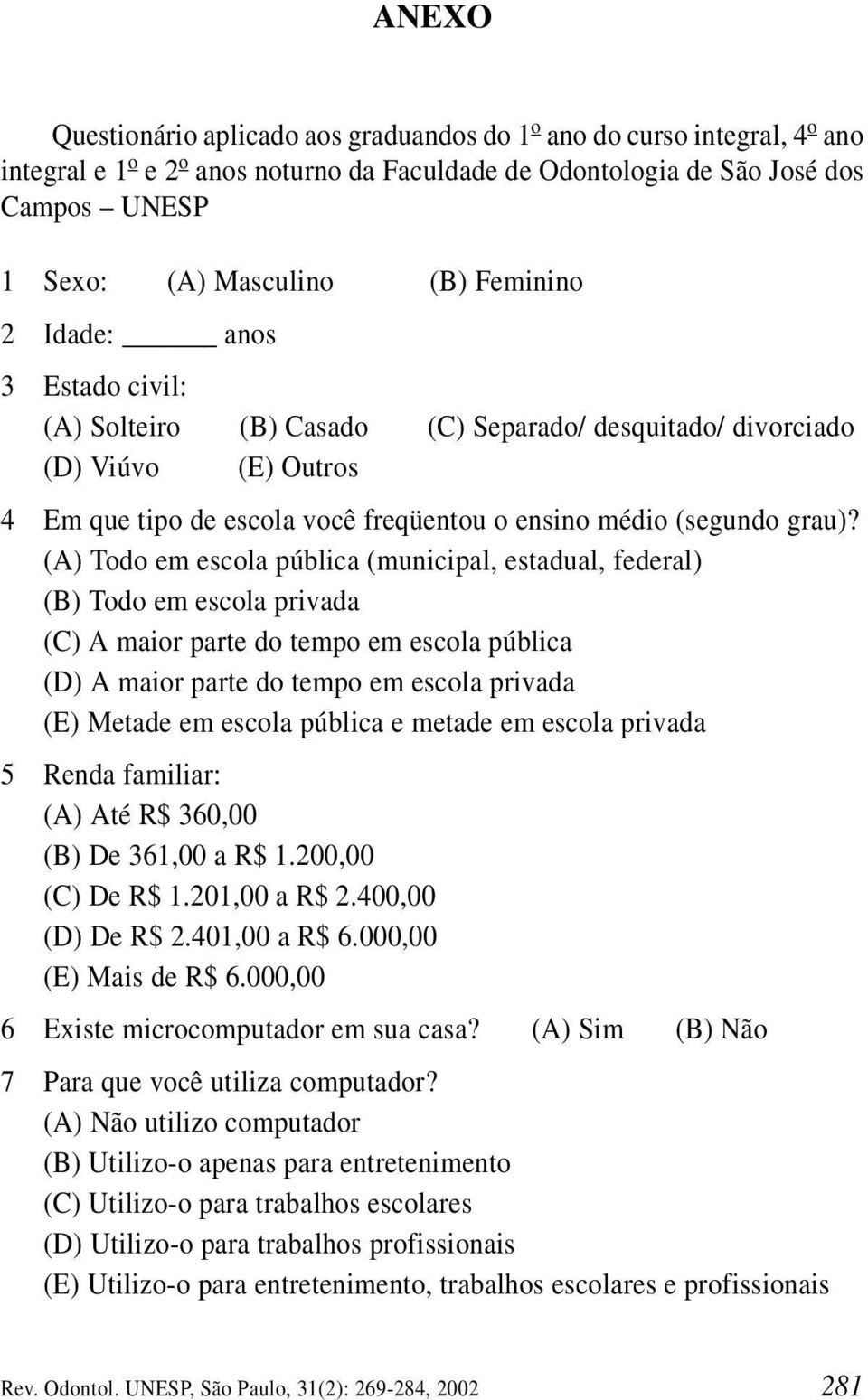 ANEXO

Questionário aplicado aos graduandos do 1º ano do curso integral, 4º ano integral e 1º e 2º anos noturno da Faculdade de Odontologia de São José dos Campos – UNESP

1 Sexo: (A) Masculino (B) Feminino

2 Idade: ______ anos

3 Estado civil:
(A) Solteiro (B) Casado (C) Separado/ desquitado/ divorciado
(D) Viúvo (E) Outros

4 Em que tipo de escola você freqüentou o ensino médio (segundo grau)?
(A) Todo em escola pública (municipal, estadual, federal)
(B) Todo em escola privada
(C) A maior parte do tempo em escola pública
(D) A maior parte do tempo em escola privada
(E) Metade em escola pública e metade em escola privada

5 Renda familiar:
(A) Até R$ 360,00
(B) De 361,00 a R$ 1.200,00
(C) De R$ 1.201,00 a R$ 2.400,00
(D) De R$ 2.401,00 a R$ 6.000,00
(E) Mais de R$ 6.000,00

6 Existe microcomputador em sua casa? (A) Sim (B) Não

7 Para que você utiliza computador?
(A) Não utilizo computador
(B) Utilizo-o apenas para entretenimento
(C) Utilizo-o para trabalhos escolares
(D) Utilizo-o para trabalhos profissionais
(E) Utilizo-o para entretenimento, trabalhos escolares e profissionais

Rev. Odontol. UNESP, São Paulo, 31(2): 269-284, 2002 281